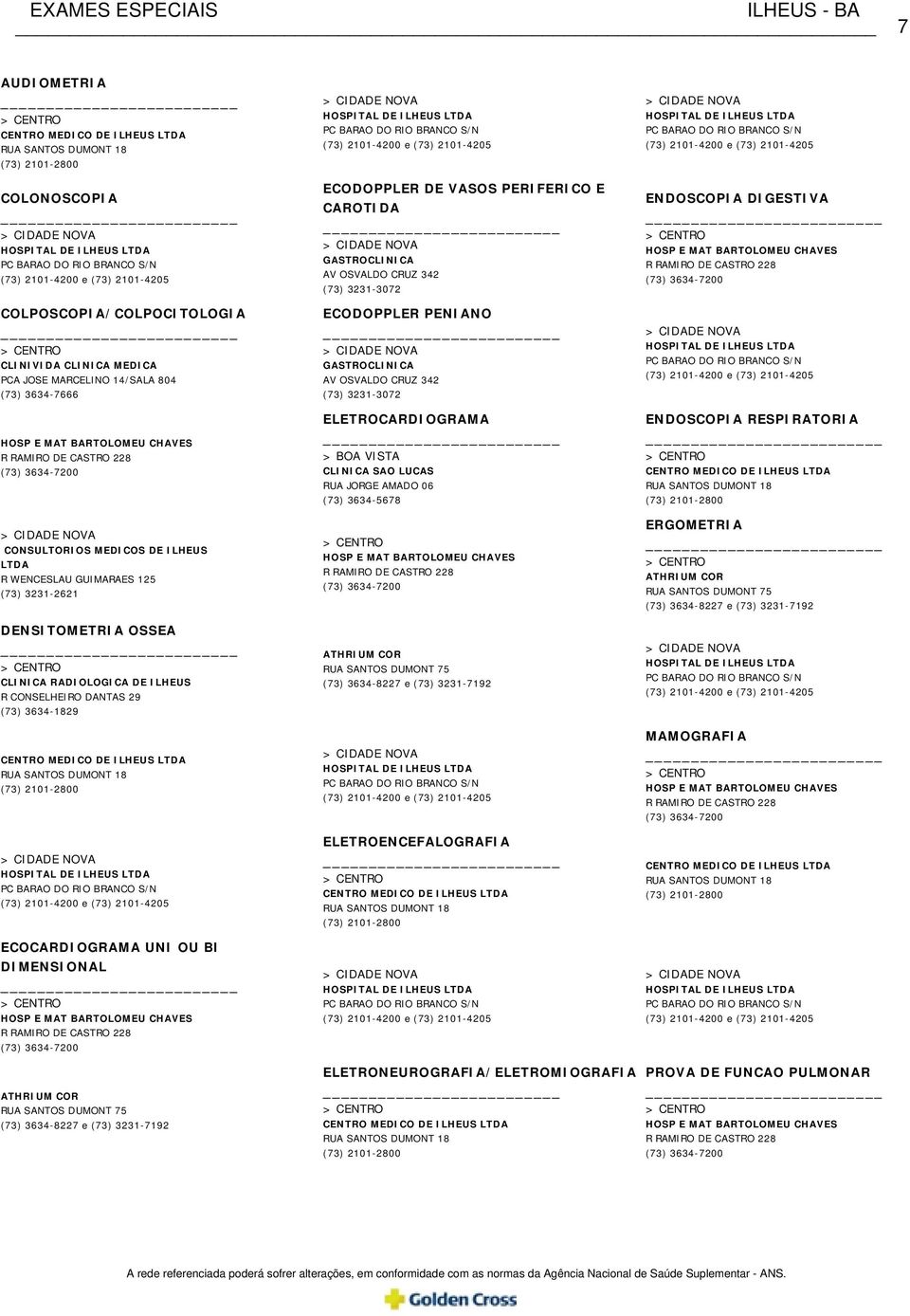 EXAMES ESPECIAIS ILHEUS - BA 7

AUDIOMETRIA
> CENTRO
CENTRO MEDICO DE ILHEUS LTDA
RUA SANTOS DUMONT 18
(73) 2101-2800

COLONOSCOPIA
> CIDADE NOVA
HOSPITAL DE ILHEUS LTDA
PC BARAO DO RIO BRANCO S/N
(73) 2101-4200 e (73) 2101-4205

COLPOSCOPIA/COLPOCITOLOGIA
> CENTRO
CLINIVIDA CLINICA MEDICA
PCA JOSE MARCELINO 14/SALA 804
(73) 3634-7666

HOSP E MAT BARTOLOMEU CHAVES
R RAMIRO DE CASTRO 228
(73) 3634-7200

> CIDADE NOVA
CONSULTORIOS MEDICOS DE ILHEUS LTDA
R WENCESLAU GUIMARAES 125
(73) 3231-2621

DENSITOMETRIA OSSEA
> CENTRO
CLINICA RADIOLOGICA DE ILHEUS
R CONSELHEIRO DANTAS 29
(73) 3634-1829

CENTRO MEDICO DE ILHEUS LTDA
RUA SANTOS DUMONT 18
(73) 2101-2800

> CIDADE NOVA
HOSPITAL DE ILHEUS LTDA
PC BARAO DO RIO BRANCO S/N
(73) 2101-4200 e (73) 2101-4205

ECOCARDIOGRAMA UNI OU BI DIMENSIONAL
> CENTRO
HOSP E MAT BARTOLOMEU CHAVES
R RAMIRO DE CASTRO 228
(73) 3634-7200

ATHRIUM COR
RUA SANTOS DUMONT 75
(73) 3634-8227 e (73) 3231-7192

> CIDADE NOVA
HOSPITAL DE ILHEUS LTDA
PC BARAO DO RIO BRANCO S/N
(73) 2101-4200 e (73) 2101-4205

ECODOPPLER DE VASOS PERIFERICO E CAROTIDA
> CIDADE NOVA
GASTROCLINICA
AV OSVALDO CRUZ 342
(73) 3231-3072

ECODOPPLER PENIANO
> CIDADE NOVA
GASTROCLINICA
AV OSVALDO CRUZ 342
(73) 3231-3072

ELETROCARDIOGRAMA
> BOA VISTA
CLINICA SAO LUCAS
RUA JORGE AMADO 06
(73) 3634-5678

> CENTRO
HOSP E MAT BARTOLOMEU CHAVES
R RAMIRO DE CASTRO 228
(73) 3634-7200

ATHRIUM COR
RUA SANTOS DUMONT 75
(73) 3634-8227 e (73) 3231-7192

> CIDADE NOVA
HOSPITAL DE ILHEUS LTDA
PC BARAO DO RIO BRANCO S/N
(73) 2101-4200 e (73) 2101-4205

ELETROENCEFALOGRAFIA
> CENTRO
CENTRO MEDICO DE ILHEUS LTDA
RUA SANTOS DUMONT 18
(73) 2101-2800

> CIDADE NOVA
HOSPITAL DE ILHEUS LTDA
PC BARAO DO RIO BRANCO S/N
(73) 2101-4200 e (73) 2101-4205

ELETRONEUROGRAFIA/ELETROMIOGRAFIA
> CENTRO
CENTRO MEDICO DE ILHEUS LTDA
RUA SANTOS DUMONT 18
(73) 2101-2800

> CIDADE NOVA
HOSPITAL DE ILHEUS LTDA
PC BARAO DO RIO BRANCO S/N
(73) 2101-4200 e (73) 2101-4205

ENDOSCOPIA DIGESTIVA
> CENTRO
HOSP E MAT BARTOLOMEU CHAVES
R RAMIRO DE CASTRO 228
(73) 3634-7200

> CIDADE NOVA
HOSPITAL DE ILHEUS LTDA
PC BARAO DO RIO BRANCO S/N
(73) 2101-4200 e (73) 2101-4205

ENDOSCOPIA RESPIRATORIA
> CENTRO
CENTRO MEDICO DE ILHEUS LTDA
RUA SANTOS DUMONT 18
(73) 2101-2800

ERGOMETRIA
> CENTRO
ATHRIUM COR
RUA SANTOS DUMONT 75
(73) 3634-8227 e (73) 3231-7192

> CIDADE NOVA
HOSPITAL DE ILHEUS LTDA
PC BARAO DO RIO BRANCO S/N
(73) 2101-4200 e (73) 2101-4205

MAMOGRAFIA
> CENTRO
HOSP E MAT BARTOLOMEU CHAVES
R RAMIRO DE CASTRO 228
(73) 3634-7200

CENTRO MEDICO DE ILHEUS LTDA
RUA SANTOS DUMONT 18
(73) 2101-2800

> CIDADE NOVA
HOSPITAL DE ILHEUS LTDA
PC BARAO DO RIO BRANCO S/N
(73) 2101-4200 e (73) 2101-4205

PROVA DE FUNCAO PULMONAR
> CENTRO
HOSP E MAT BARTOLOMEU CHAVES
R RAMIRO DE CASTRO 228
(73) 3634-7200

A rede referenciada poderá sofrer alterações, em conformidade com as normas da Agência Nacional de Saúde Suplementar - ANS.

Golden Cross